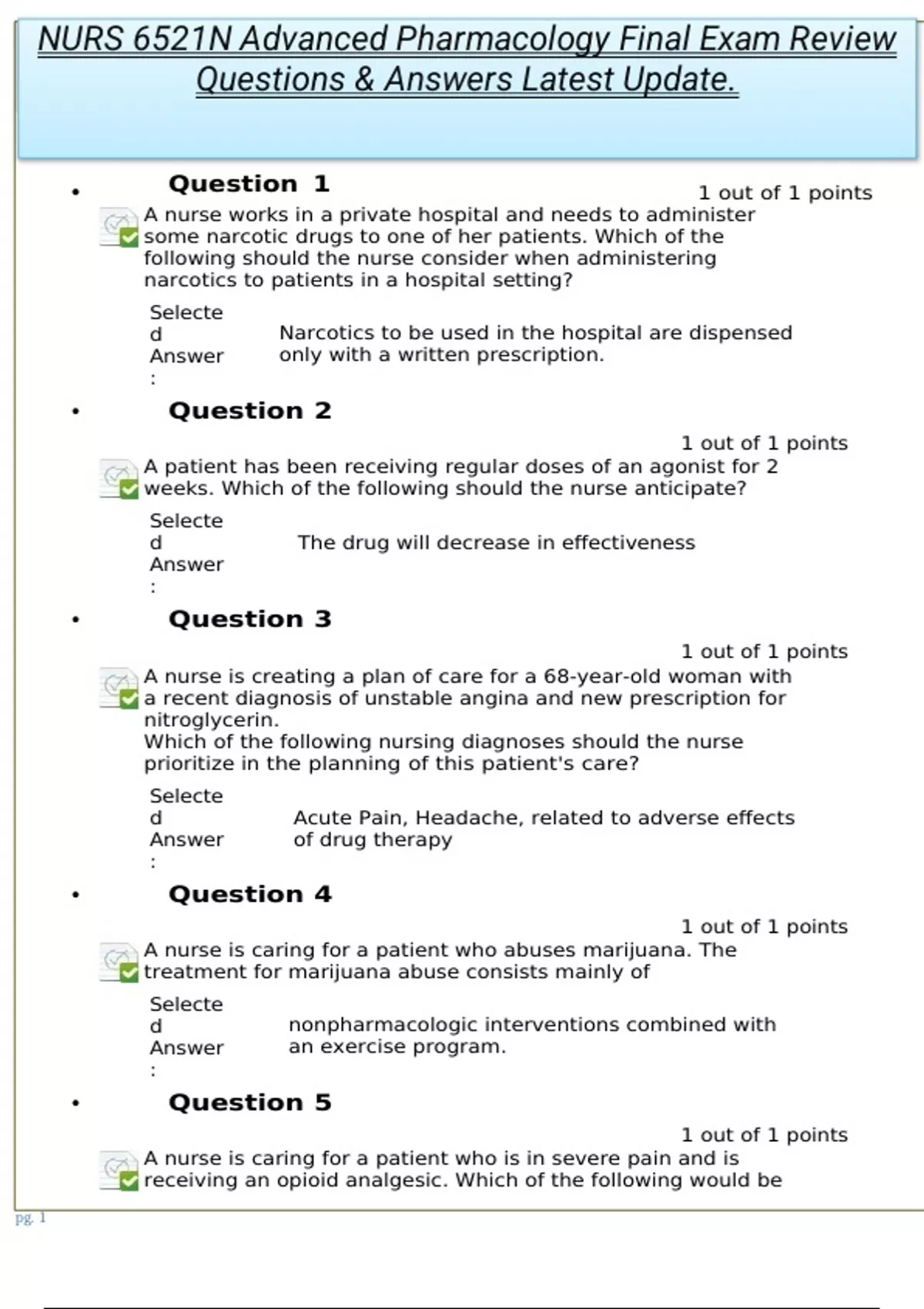 NURS 6521N Advanced Pharmacology Final Exam Review Questions & Answers Latest Update.

• Question 1

1 out of 1 points

A nurse works in a private hospital and needs to administer some narcotic drugs to one of her patients. Which of the following should the nurse consider when administering narcotics to patients in a hospital setting?

Selected Answer: Narcotics to be used in the hospital are dispensed only with a written prescription.

• Question 2

1 out of 1 points

A patient has been receiving regular doses of an agonist for 2 weeks. Which of the following should the nurse anticipate?

Selected Answer: The drug will decrease in effectiveness

• Question 3

1 out of 1 points

A nurse is creating a plan of care for a 68-year-old woman with a recent diagnosis of unstable angina and new prescription for nitroglycerin.
Which of the following nursing diagnoses should the nurse prioritize in the planning of this patient's care?

Selected Answer: Acute Pain, Headache, related to adverse effects of drug therapy

• Question 4

1 out of 1 points

A nurse is caring for a patient who abuses marijuana. The treatment for marijuana abuse consists mainly of

Selected Answer: nonpharmacologic interventions combined with an exercise program.

• Question 5

1 out of 1 points

A nurse is caring for a patient who is in severe pain and is receiving an opioid analgesic. Which of the following would be

pg. 1